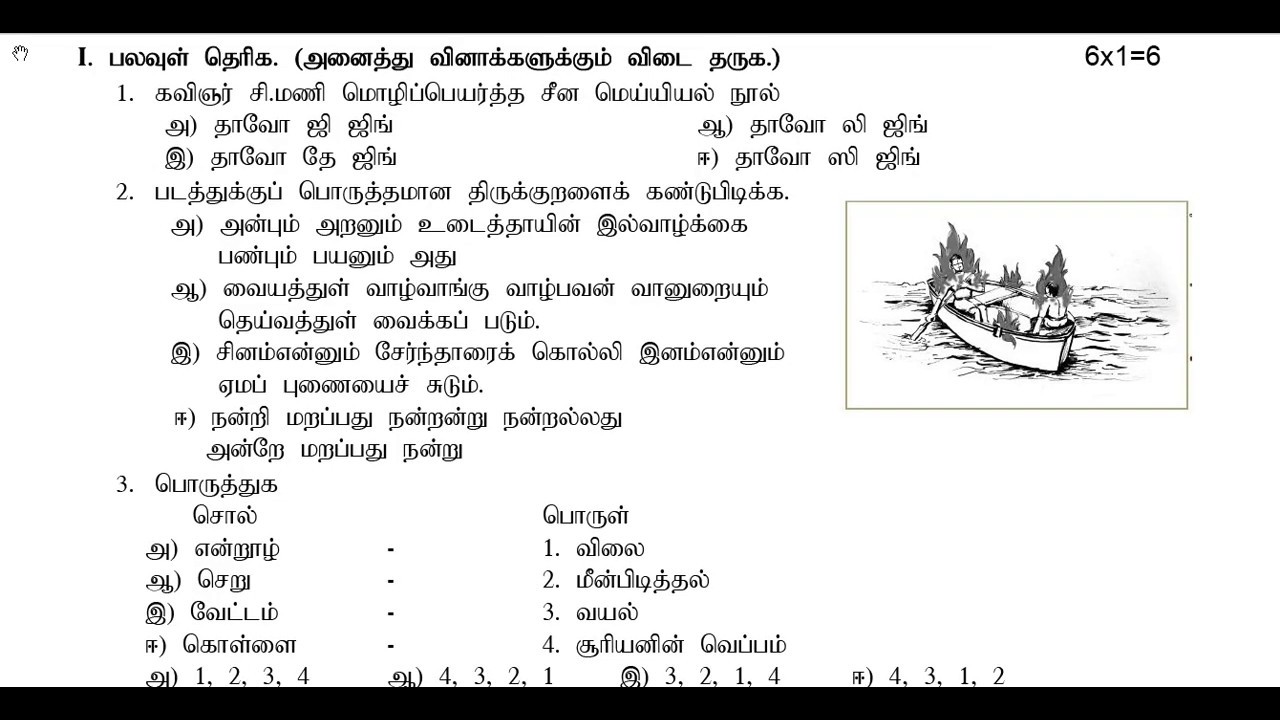 I. பலவுள் தெரிக. (அனைத்து வினாக்களுக்கும் விடை தருக.) 6x1=6

1. கவிஞர் சி.மணி மொழிப்பெயர்த்த சீன மெய்யியல் நூல்

அ) தாவோ ஜி ஜிங் ஆ) தாவோ லி ஜிங்

இ) தாவோ தே ஜிங் ஈ) தாவோ ஸி ஜிங்

2. படத்துக்குப் பொருத்தமான திருக்குறளைக் கண்டுபிடிக்க.

அ) அன்பும் அறனும் உடைத்தாயின் இல்வாழ்க்கை பண்பும் பயனும் அது

ஆ) வையத்துள் வாழ்வாங்கு வாழ்பவன் வானுறையும் தெய்வத்துள் வைக்கப் படும்.

இ) சினம்என்னும் சேர்ந்தாரைக் கொல்லி இனம்என்னும் ஏமப் புணையைச் சுடும்.

ஈ) நன்றி மறப்பது நன்றன்று நன்றல்லது அன்றே மறப்பது நன்று

3. பொருத்துக

| சொல் | | பொருள் |
|---|---|---|
| அ) என்றூழ் | - | 1. விலை |
| ஆ) செறு | - | 2. மீன்பிடித்தல் |
| இ) வேட்டம் | - | 3. வயல் |
| ஈ) கொள்ளை | - | 4. சூரியனின் வெப்பம் |

அ) 1, 2, 3, 4 ஆ) 4, 3, 2, 1 இ) 3, 2, 1, 4 ஈ) 4, 3, 1, 2